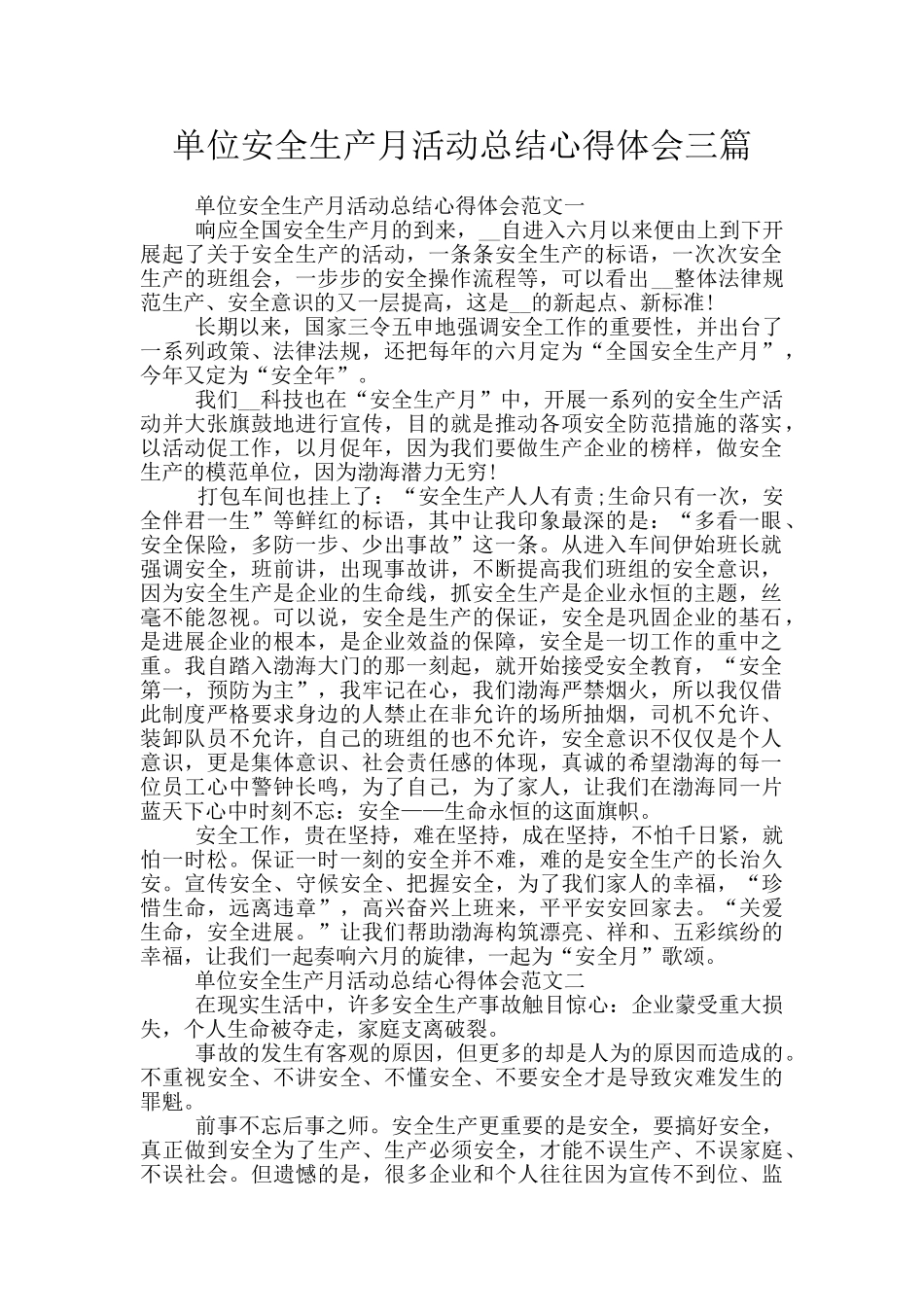 单位安全生产月活动总结心得体会三篇

单位安全生产月活动总结心得体会范文一

响应全国安全生产月的到来，__自进入六月以来便由上到下开展起了关于安全生产的活动，一条条安全生产的标语，一次次安全生产的班组会，一步步的安全操作流程等，可以看出__整体法律规范生产、安全意识的又一层提高，这是__的新起点、新标准!

长期以来，国家三令五申地强调安全工作的重要性，并出台了一系列政策、法律法规，还把每年的六月定为“全国安全生产月”，今年又定为“安全年”。

我们__科技也在“安全生产月”中，开展一系列的安全生产活动并大张旗鼓地进行宣传，目的就是推动各项安全防范措施的落实，以活动促工作，以月促年，因为我们要做生产企业的榜样，做安全生产的模范单位，因为渤海潜力无穷!

打包车间也挂上了：“安全生产人人有责;生命只有一次，安全伴君一生”等鲜红的标语，其中让我印象最深的是：“多看一眼、安全保险，多防一步、少出事故”这一条。从进入车间伊始班长就强调安全，班前讲，出现事故讲，不断提高我们班组的安全意识，因为安全生产是企业的生命线，抓安全生产是企业永恒的主题，丝毫不能忽视。可以说，安全是生产的保证，安全是巩固企业的基石，是进展企业的根本，是企业效益的保障，安全是一切工作的重中之重。我自踏入渤海大门的那一刻起，就开始接受安全教育，“安全第一，预防为主”，我牢记在心，我们渤海严禁烟火，所以我仅借此制度严格要求身边的人禁止在非允许的场所抽烟，司机不允许、装卸队员不允许，自己的班组的也不允许，安全意识不仅仅是个人意识，更是集体意识、社会责任感的体现，真诚的希望渤海的每一位员工心中警钟长鸣，为了自己，为了家人，让我们在渤海同一片蓝天下心中时刻不忘：安全——生命永恒的这面旗帜。

安全工作，贵在坚持，难在坚持，成在坚持，不怕千日紧，就怕一时松。保证一时一刻的安全并不难，难的是安全生产的长治久安。宣传安全、守候安全、把握安全，为了我们家人的幸福，“珍惜生命，远离违章”，高兴奋兴上班来，平平安安回家去。“关爱生命，安全进展。”让我们帮助渤海构筑漂亮、祥和、五彩缤纷的幸福，让我们一起奏响六月的旋律，一起为“安全月”歌颂。

单位安全生产月活动总结心得体会范文二

在现实生活中，许多安全生产事故触目惊心：企业蒙受重大损失，个人生命被夺走，家庭支离破裂。

事故的发生有客观的原因，但更多的却是人为的原因而造成的。不重视安全、不讲安全、不懂安全、不要安全才是导致灾难发生的罪魁。

前事不忘后事之师。安全生产更重要的是安全，要搞好安全，真正做到安全为了生产、生产必须安全，才能不误生产、不误家庭、不误社会。但遗憾的是，很多企业和个人往往因为宣传不到位、监